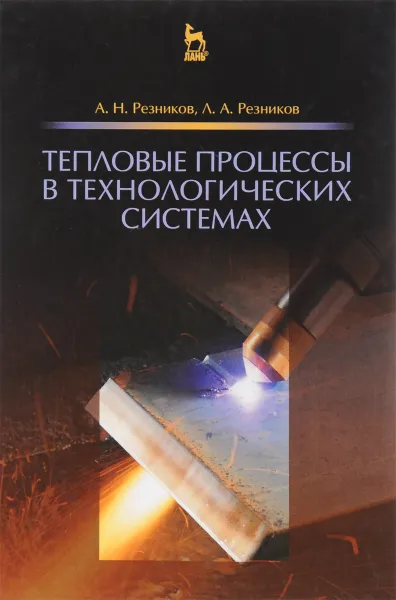 ЛАНЬ®

А. Н. Резников, Л. А. Резников

ТЕПЛОВЫЕ ПРОЦЕССЫ В ТЕХНОЛОГИЧЕСКИХ СИСТЕМАХ